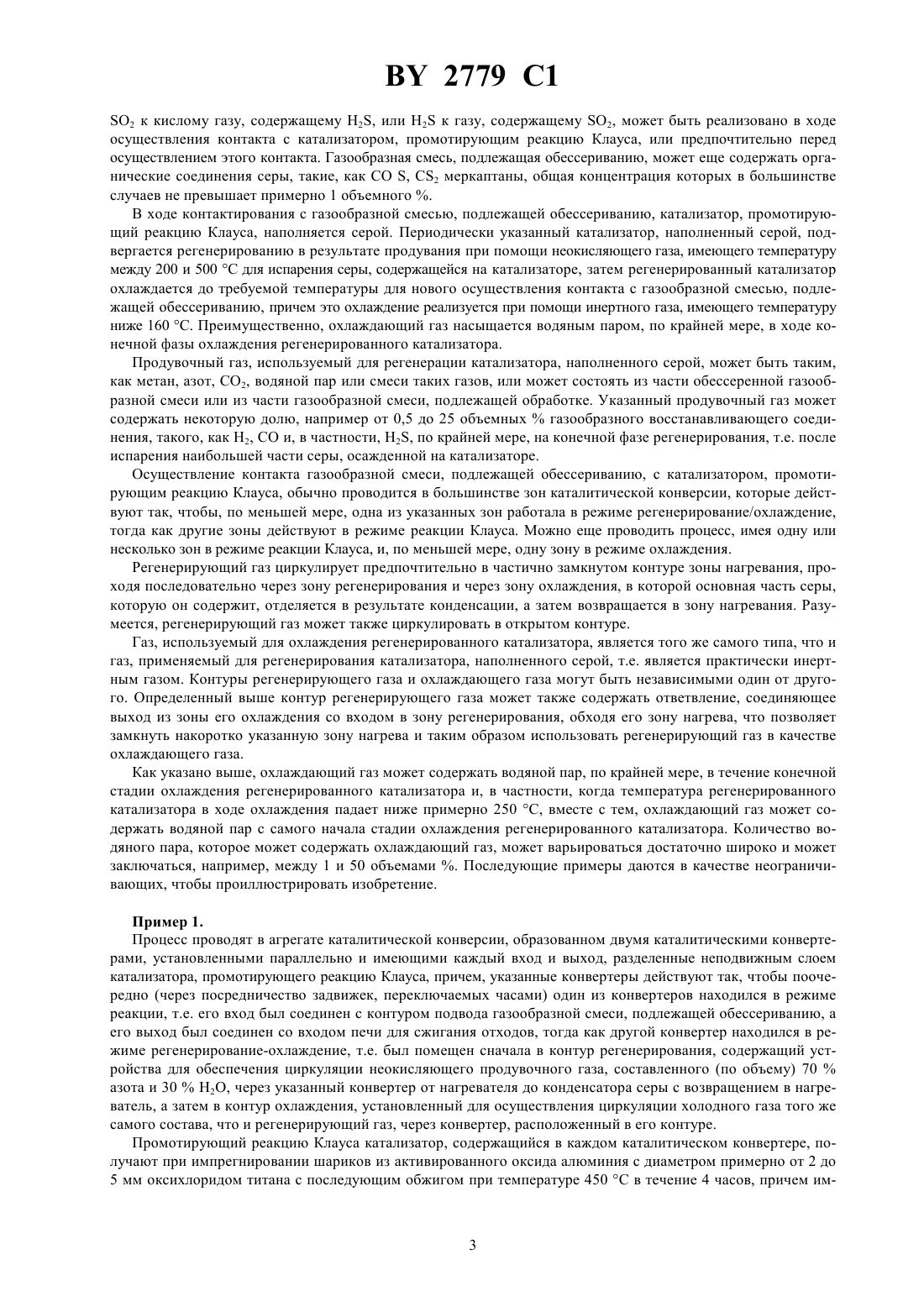 BY 2779 C1

$SO_2$ к кислому газу, содержащему $H_2S$, или $H_2S$ к газу, содержащему $SO_2$, может быть реализовано в ходе осуществления контакта с катализатором, промотирующим реакцию Клауса, или предпочтительно перед осуществлением этого контакта. Газообразная смесь, подлежащая обессериванию, может еще содержать органические соединения серы, такие, как CO S, $CS_2$ меркаптаны, общая концентрация которых в большинстве случаев не превышает примерно 1 объемного %.

В ходе контактирования с газообразной смесью, подлежащей обессериванию, катализатор, промотирующий реакцию Клауса, наполняется серой. Периодически указанный катализатор, наполненный серой, подвергается регенерированию в результате продувания при помощи неокисляющего газа, имеющего температуру между 200 и 500 °C для испарения серы, содержащейся на катализаторе, затем регенерированный катализатор охлаждается до требуемой температуры для нового осуществления контакта с газообразной смесью, подлежащей обессериванию, причем это охлаждение реализуется при помощи инертного газа, имеющего температуру ниже 160 °C. Преимущественно, охлаждающий газ насыщается водяным паром, по крайней мере, в ходе конечной фазы охлаждения регенерированного катализатора.

Продувочный газ, используемый для регенерации катализатора, наполненного серой, может быть таким, как метан, азот, $CO_2$, водяной пар или смеси таких газов, или может состоять из части обессеренной газообразной смеси или из части газообразной смеси, подлежащей обработке. Указанный продувочный газ может содержать некоторую долю, например от 0,5 до 25 объемных % газообразного восстанавливающего соединения, такого, как $H_2$, CO и, в частности, $H_2S$, по крайней мере, на конечной фазе регенерирования, т.е. после испарения наибольшей части серы, осажденной на катализаторе.

Осуществление контакта газообразной смеси, подлежащей обессериванию, с катализатором, промотирующим реакцию Клауса, обычно проводится в большинстве зон каталитической конверсии, которые действуют так, чтобы, по меньшей мере, одна из указанных зон работала в режиме регенерирование/охлаждение, тогда как другие зоны действуют в режиме реакции Клауса. Можно еще проводить процесс, имея одну или несколько зон в режиме реакции Клауса, и, по меньшей мере, одну зону в режиме охлаждения.

Регенерирующий газ циркулирует предпочтительно в частично замкнутом контуре зоны нагревания, проходя последовательно через зону регенерирования и через зону охлаждения, в которой основная часть серы, которую он содержит, отделяется в результате конденсации, а затем возвращается в зону нагревания. Разумеется, регенерирующий газ может также циркулировать в открытом контуре.

Газ, используемый для охлаждения регенерированного катализатора, является того же самого типа, что и газ, применяемый для регенерирования катализатора, наполненного серой, т.е. является практически инертным газом. Контуры регенерирующего газа и охлаждающего газа могут быть независимыми один от другого. Определенный выше контур регенерирующего газа может также содержать ответвление, соединяющее выход из зоны его охлаждения со входом в зону регенерирования, обходя его зону нагрева, что позволяет замкнуть накоротко указанную зону нагрева и таким образом использовать регенерирующий газ в качестве охлаждающего газа.

Как указано выше, охлаждающий газ может содержать водяной пар, по крайней мере, в течение конечной стадии охлаждения регенерированного катализатора и, в частности, когда температура регенерированного катализатора в ходе охлаждения падает ниже примерно 250 °C, вместе с тем, охлаждающий газ может содержать водяной пар с самого начала стадии охлаждения регенерированного катализатора. Количество водяного пара, которое может содержать охлаждающий газ, может варьироваться достаточно широко и может заключаться, например, между 1 и 50 объемами %. Последующие примеры даются в качестве неограничивающих, чтобы проиллюстрировать изобретение.

Пример 1.
Процесс проводят в агрегате каталитической конверсии, образованном двумя каталитическими конвертерами, установленными параллельно и имеющими каждый вход и выход, разделенные неподвижным слоем катализатора, промотирующего реакцию Клауса, причем, указанные конвертеры действуют так, чтобы поочередно (через посредничество задвижек, переключаемых часами) один из конвертеров находился в режиме реакции, т.е. его вход был соединен с контуром подвода газообразной смеси, подлежащей обессериванию, а его выход был соединен со входом печи для сжигания отходов, тогда как другой конвертер находился в режиме регенерирование-охлаждение, т.е. был помещен сначала в контур регенерирования, содержащий устройства для обеспечения циркуляции неокисляющего продувочного газа, составленного (по объему) 70 % азота и 30 % $H_2O$, через указанный конвертер от нагревателя до конденсатора серы с возвращением в нагреватель, а затем в контур охлаждения, установленный для осуществления циркуляции холодного газа того же самого состава, что и регенерирующий газ, через конвертер, расположенный в его контуре.

Промотирующий реакцию Клауса катализатор, содержащийся в каждом каталитическом конвертере, получают при импрегнировании шариков из активированного оксида алюминия с диаметром примерно от 2 до 5 мм оксихлоридом титана с последующим обжигом при температуре 450 °C в течение 4 часов, причем им-

3